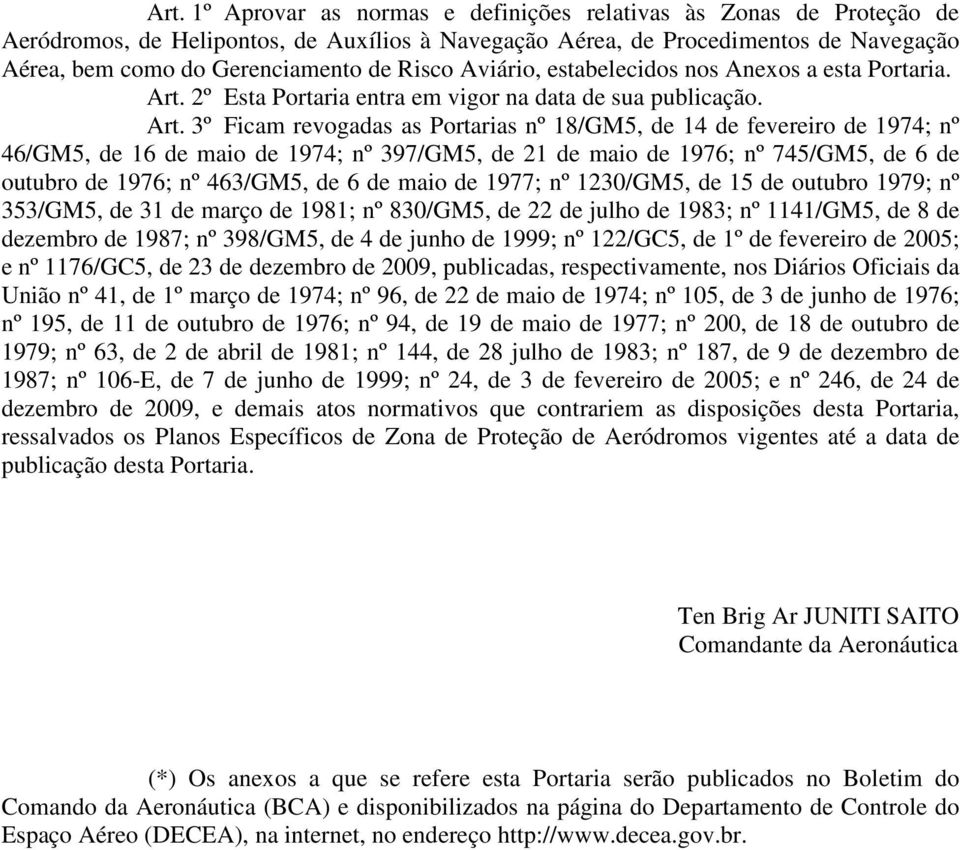 Art. 1º Aprovar as normas e definições relativas às Zonas de Proteção de Aeródromos, de Helipontos, de Auxílios à Navegação Aérea, de Procedimentos de Navegação Aérea, bem como do Gerenciamento de Risco Aviário, estabelecidos nos Anexos a esta Portaria.

Art. 2º Esta Portaria entra em vigor na data de sua publicação.

Art. 3º Ficam revogadas as Portarias nº 18/GM5, de 14 de fevereiro de 1974; nº 46/GM5, de 16 de maio de 1974; nº 397/GM5, de 21 de maio de 1976; nº 745/GM5, de 6 de outubro de 1976; nº 463/GM5, de 6 de maio de 1977; nº 1230/GM5, de 15 de outubro 1979; nº 353/GM5, de 31 de março de 1981; nº 830/GM5, de 22 de julho de 1983; nº 1141/GM5, de 8 de dezembro de 1987; nº 398/GM5, de 4 de junho de 1999; nº 122/GC5, de 1º de fevereiro de 2005; e nº 1176/GC5, de 23 de dezembro de 2009, publicadas, respectivamente, nos Diários Oficiais da União nº 41, de 1º março de 1974; nº 96, de 22 de maio de 1974; nº 105, de 3 de junho de 1976; nº 195, de 11 de outubro de 1976; nº 94, de 19 de maio de 1977; nº 200, de 18 de outubro de 1979; nº 63, de 2 de abril de 1981; nº 144, de 28 julho de 1983; nº 187, de 9 de dezembro de 1987; nº 106-E, de 7 de junho de 1999; nº 24, de 3 de fevereiro de 2005; e nº 246, de 24 de dezembro de 2009, e demais atos normativos que contrariem as disposições desta Portaria, ressalvados os Planos Específicos de Zona de Proteção de Aeródromos vigentes até a data de publicação desta Portaria.

Ten Brig Ar JUNITI SAITO
Comandante da Aeronáutica

(*) Os anexos a que se refere esta Portaria serão publicados no Boletim do Comando da Aeronáutica (BCA) e disponibilizados na página do Departamento de Controle do Espaço Aéreo (DECEA), na internet, no endereço http://www.decea.gov.br.